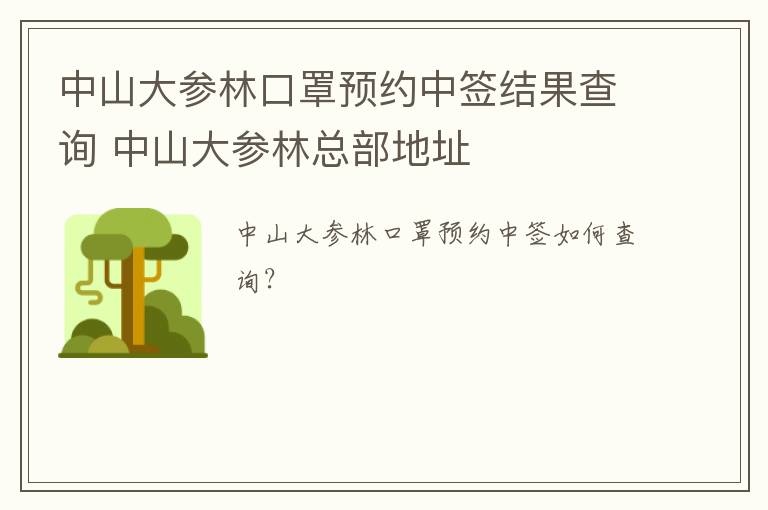 中山大参林口罩预约中签结果查询 中山大参林总部地址

中山大参林口罩预约中签如何查询?